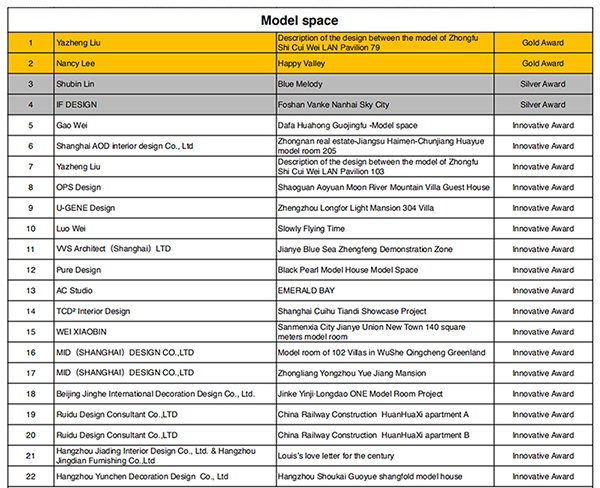 Model space

| | | | |
|---|---|---|---|
| 1 | Yazheng Liu | Description of the design between the model of Zhongfu Shi Cui Wei LAN Pavilion 79 | Gold Award |
| 2 | Nancy Lee | Happy Valley | Gold Award |
| 3 | Shubin Lin | Blue Melody | Silver Award |
| 4 | IF DESIGN | Foshan Vanke Nanhai Sky City | Silver Award |
| 5 | Gao Wei | Dafa Huahong Guojingfu -Model space | Innovative Award |
| 6 | Shanghai AOD interior design Co., Ltd | Zhongnan real estate-Jiangsu Haimen-Chunjiang Huayue model room 205 | Innovative Award |
| 7 | Yazheng Liu | Description of the design between the model of Zhongfu Shi Cui Wei LAN Pavilion 103 | Innovative Award |
| 8 | OPS Design | Shaoguan Aoyuan Moon River Mountain Villa Guest House | Innovative Award |
| 9 | U-GENE Design | Zhengzhou Longfor Light Mansion 304 Villa | Innovative Award |
| 10 | Luo Wei | Slowly Flying Time | Innovative Award |
| 11 | VVS Architect（Shanghai）LTD | Jianye Blue Sea Zhengfeng Demonstration Zone | Innovative Award |
| 12 | Pure Design | Black Pearl Model House Model Space | Innovative Award |
| 13 | AC Studio | EMERALD BAY | Innovative Award |
| 14 | TCD² Interior Design | Shanghai Cuihu Tiandi Showcase Project | Innovative Award |
| 15 | WEI XIAOBIN | Sanmenxia City Jianye Union New Town 140 square meters model room | Innovative Award |
| 16 | MID（SHANGHAI）DESIGN CO.,LTD | Model room of 102 Villas in WuShe Qingcheng Greenland | Innovative Award |
| 17 | MID（SHANGHAI）DESIGN CO.,LTD | Zhongliang Yongzhou Yue Jiang Mansion | Innovative Award |
| 18 | Beijing Jinghe International Decoration Design Co., Ltd. | Jinke Yinji-Longdao ONE Model Room Project | Innovative Award |
| 19 | Ruidu Design Consultant Co.,LTD | China Railway Construction HuanHuaXi apartment A | Innovative Award |
| 20 | Ruidu Design Consultant Co.,LTD | China Railway Construction HuanHuaXi apartment B | Innovative Award |
| 21 | Hangzhou Jiading Interior Design Co., Ltd. & Hangzhou Jingdian Furnishing Co.,Ltd | Louis's love letter for the century | Innovative Award |
| 22 | Hangzhou Yunchen Decoration Design Co., Ltd | Hangzhou Shoukai Guoyue shangfold model house | Innovative Award |